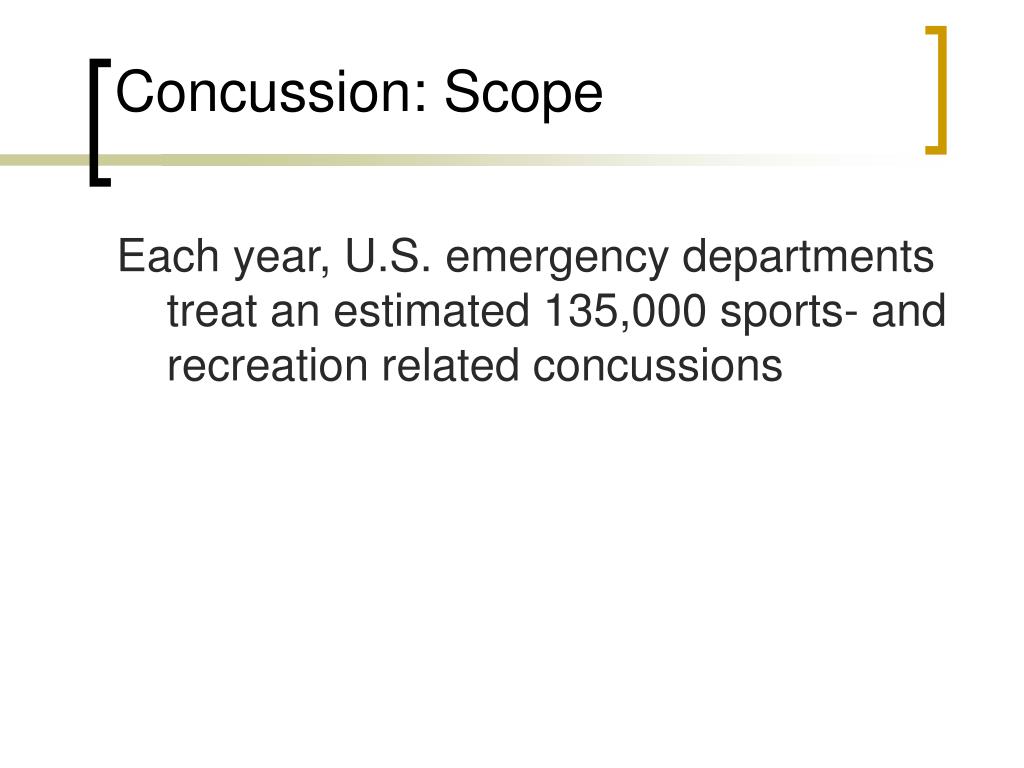 Concussion: Scope

Each year, U.S. emergency departments treat an estimated 135,000 sports- and recreation related concussions